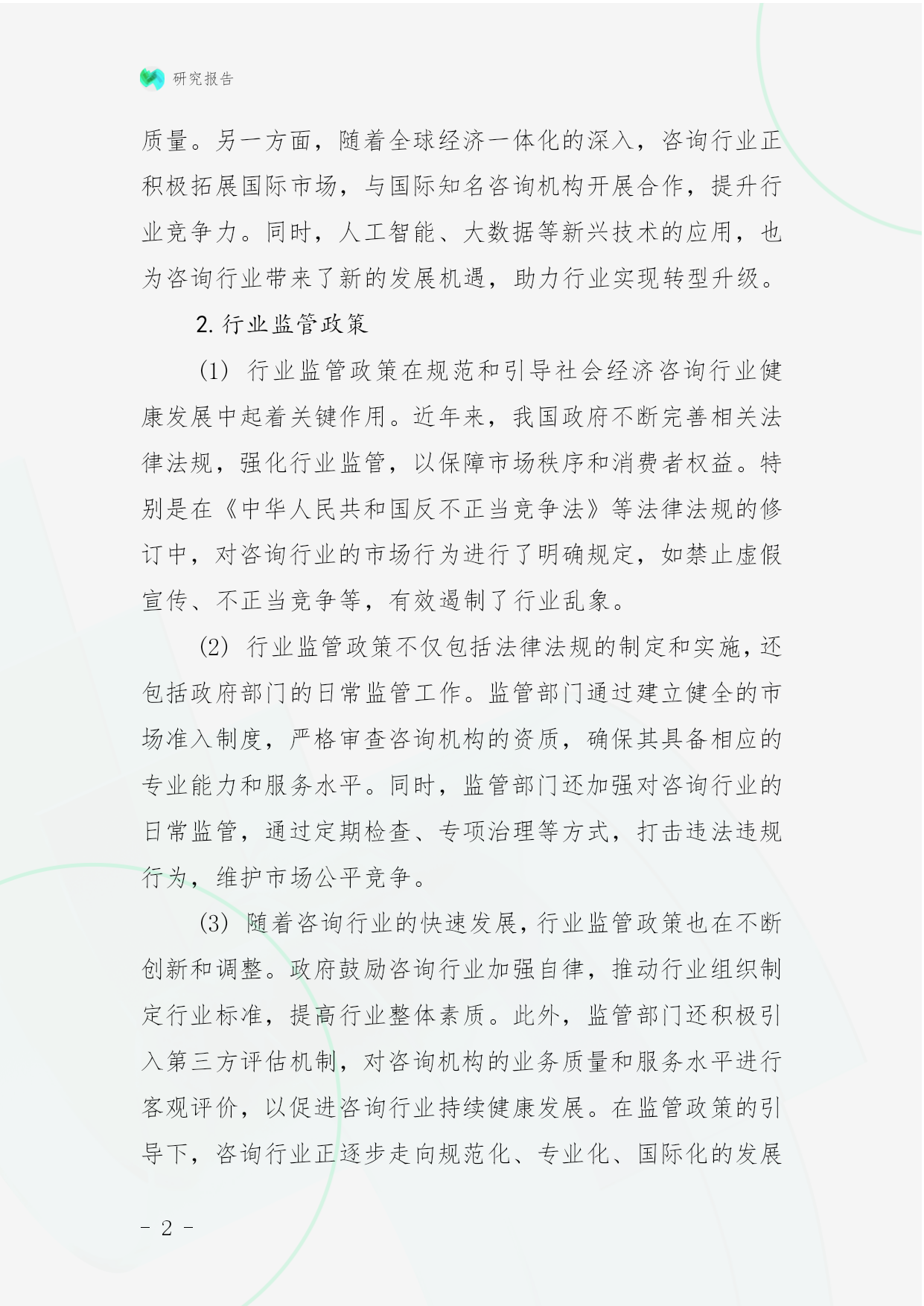 研究报告

质量。另一方面，随着全球经济一体化的深入，咨询行业正积极拓展国际市场，与国际知名咨询机构开展合作，提升行业竞争力。同时，人工智能、大数据等新兴技术的应用，也为咨询行业带来了新的发展机遇，助力行业实现转型升级。

2. 行业监管政策

(1) 行业监管政策在规范和引导社会经济咨询行业健康发展中起着关键作用。近年来，我国政府不断完善相关法律法规，强化行业监管，以保障市场秩序和消费者权益。特别是在《中华人民共和国反不正当竞争法》等法律法规的修订中，对咨询行业的市场行为进行了明确规定，如禁止虚假宣传、不正当竞争等，有效遏制了行业乱象。

(2) 行业监管政策不仅包括法律法规的制定和实施，还包括政府部门的日常监管工作。监管部门通过建立健全的市场准入制度，严格审查咨询机构的资质，确保其具备相应的专业能力和服务水平。同时，监管部门还加强对咨询行业的日常监管，通过定期检查、专项治理等方式，打击违法违规行为，维护市场公平竞争。

(3) 随着咨询行业的快速发展，行业监管政策也在不断创新和调整。政府鼓励咨询行业加强自律，推动行业组织制定行业标准，提高行业整体素质。此外，监管部门还积极引入第三方评估机制，对咨询机构的业务质量和服务水平进行客观评价，以促进咨询行业持续健康发展。在监管政策的引导下，咨询行业正逐步走向规范化、专业化、国际化的发展

- 2 -